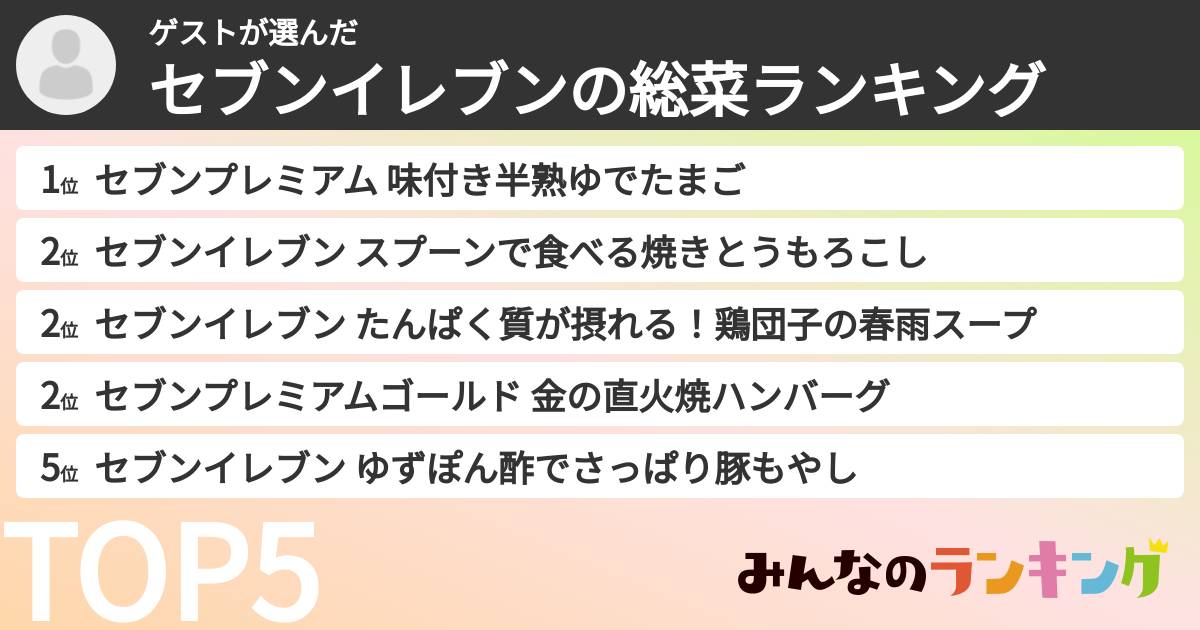 ゲストが選んだ
セブンイレブンの総菜ランキング

1位 セブンプレミアム 味付き半熟ゆでたまご
2位 セブンイレブン スプーンで食べる焼きとうもろこし
2位 セブンイレブン たんぱく質が摂れる！鶏団子の春雨スープ
2位 セブンプレミアムゴールド 金の直火焼ハンバーグ
5位 セブンイレブン ゆずぽん酢でさっぱり豚もやし

TOP5

みんなのランキング